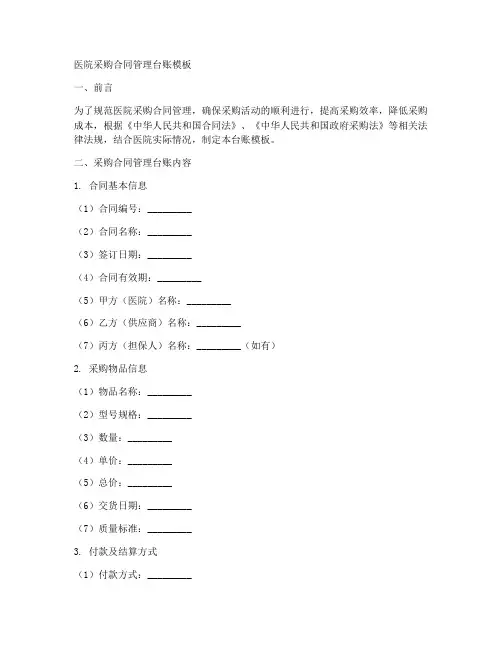 医院采购合同管理台账模板

一、前言

为了规范医院采购合同管理，确保采购活动的顺利进行，提高采购效率，降低采购成本，根据《中华人民共和国合同法》、《中华人民共和国政府采购法》等相关法律法规，结合医院实际情况，制定本台账模板。

二、采购合同管理台账内容

1. 合同基本信息

（1）合同编号：________

（2）合同名称：________

（3）签订日期：________

（4）合同有效期：________

（5）甲方（医院）名称：________

（6）乙方（供应商）名称：________

（7）丙方（担保人）名称：________（如有）

2. 采购物品信息

（1）物品名称：________

（2）型号规格：________

（3）数量：________

（4）单价：________

（5）总价：________

（6）交货日期：________

（7）质量标准：________

3. 付款及结算方式

（1）付款方式：________